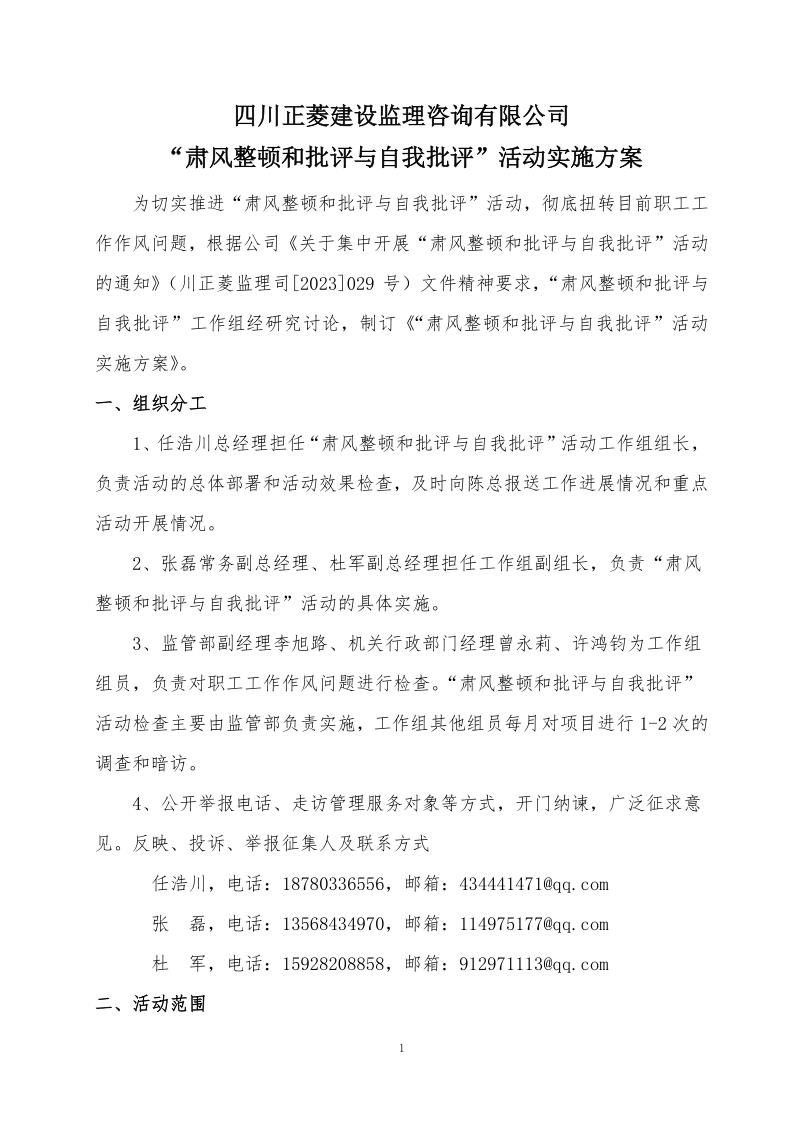 四川正菱建设监理咨询有限公司
“肃风整顿和批评与自我批评”活动实施方案

为切实推进“肃风整顿和批评与自我批评”活动，彻底扭转目前职工工作作风问题，根据公司《关于集中开展“肃风整顿和批评与自我批评”活动的通知》（川正菱监理司[2023]029 号）文件精神要求，“肃风整顿和批评与自我批评”工作组经研究讨论，制订《“肃风整顿和批评与自我批评”活动实施方案》。

一、组织分工

1、任浩川总经理担任“肃风整顿和批评与自我批评”活动工作组组长，负责活动的总体部署和活动效果检查，及时向陈总报送工作进展情况和重点活动开展情况。

2、张磊常务副总经理、杜军副总经理担任工作组副组长，负责“肃风整顿和批评与自我批评”活动的具体实施。

3、监管部副经理李旭路、机关行政部门经理曾永莉、许鸿钧为工作组组员，负责对职工工作作风问题进行检查。“肃风整顿和批评与自我批评”活动检查主要由监管部负责实施，工作组其他组员每月对项目进行 1-2 次的调查和暗访。

4、公开举报电话、走访管理服务对象等方式，开门纳谏，广泛征求意见。反映、投诉、举报征集人及联系方式

任浩川，电话：18780336556，邮箱：434441471@qq.com

张　磊，电话：13568434970，邮箱：114975177@qq.com

杜　军，电话：15928208858，邮箱：912971113@qq.com

二、活动范围

1